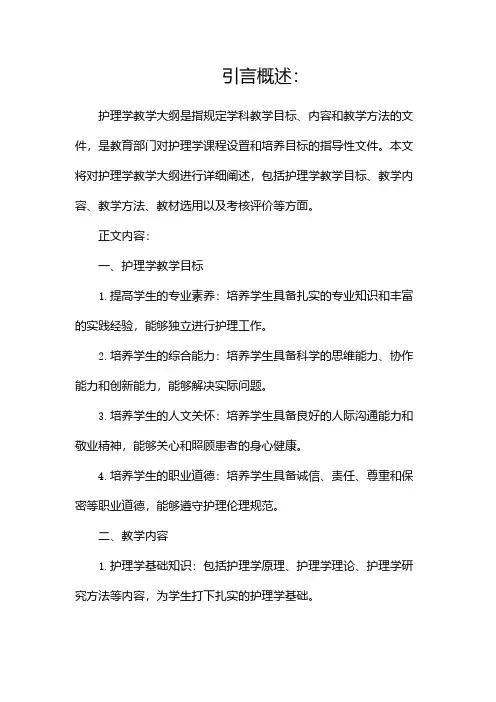 引言概述：

护理学教学大纲是指规定学科教学目标、内容和教学方法的文件，是教育部门对护理学课程设置和培养目标的指导性文件。本文将对护理学教学大纲进行详细阐述，包括护理学教学目标、教学内容、教学方法、教材选用以及考核评价等方面。

正文内容：

一、护理学教学目标

1. 提高学生的专业素养：培养学生具备扎实的专业知识和丰富的实践经验，能够独立进行护理工作。

2. 培养学生的综合能力：培养学生具备科学的思维能力、协作能力和创新能力，能够解决实际问题。

3. 培养学生的人文关怀：培养学生具备良好的人际沟通能力和敬业精神，能够关心和照顾患者的身心健康。

4. 培养学生的职业道德：培养学生具备诚信、责任、尊重和保密等职业道德，能够遵守护理伦理规范。

二、教学内容

1. 护理学基础知识：包括护理学原理、护理学理论、护理学研究方法等内容，为学生打下扎实的护理学基础。